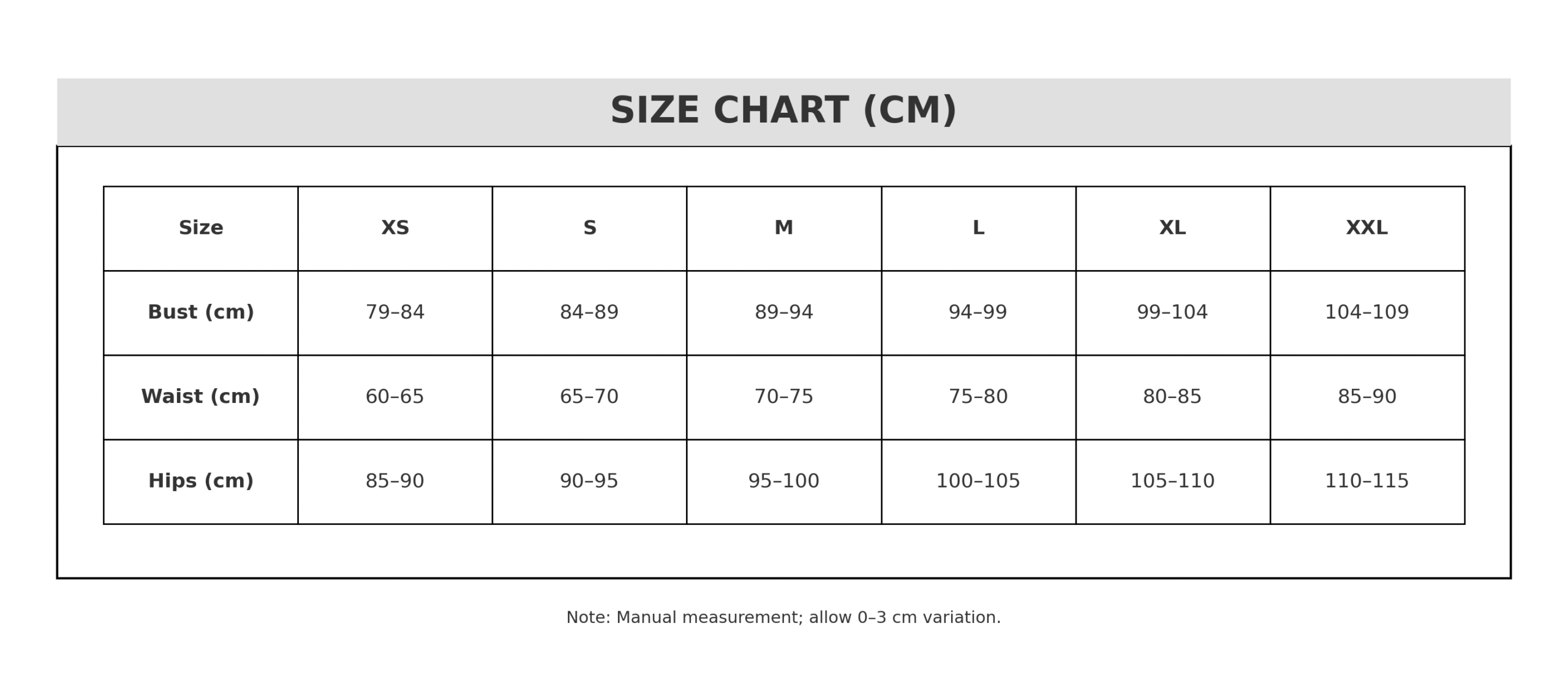 SIZE CHART (CM)

| Size | XS | S | M | L | XL | XXL |
|---|---|---|---|---|---|---|
| Bust (cm) | 79–84 | 84–89 | 89–94 | 94–99 | 99–104 | 104–109 |
| Waist (cm) | 60–65 | 65–70 | 70–75 | 75–80 | 80–85 | 85–90 |
| Hips (cm) | 85–90 | 90–95 | 95–100 | 100–105 | 105–110 | 110–115 |

Note: Manual measurement; allow 0–3 cm variation.